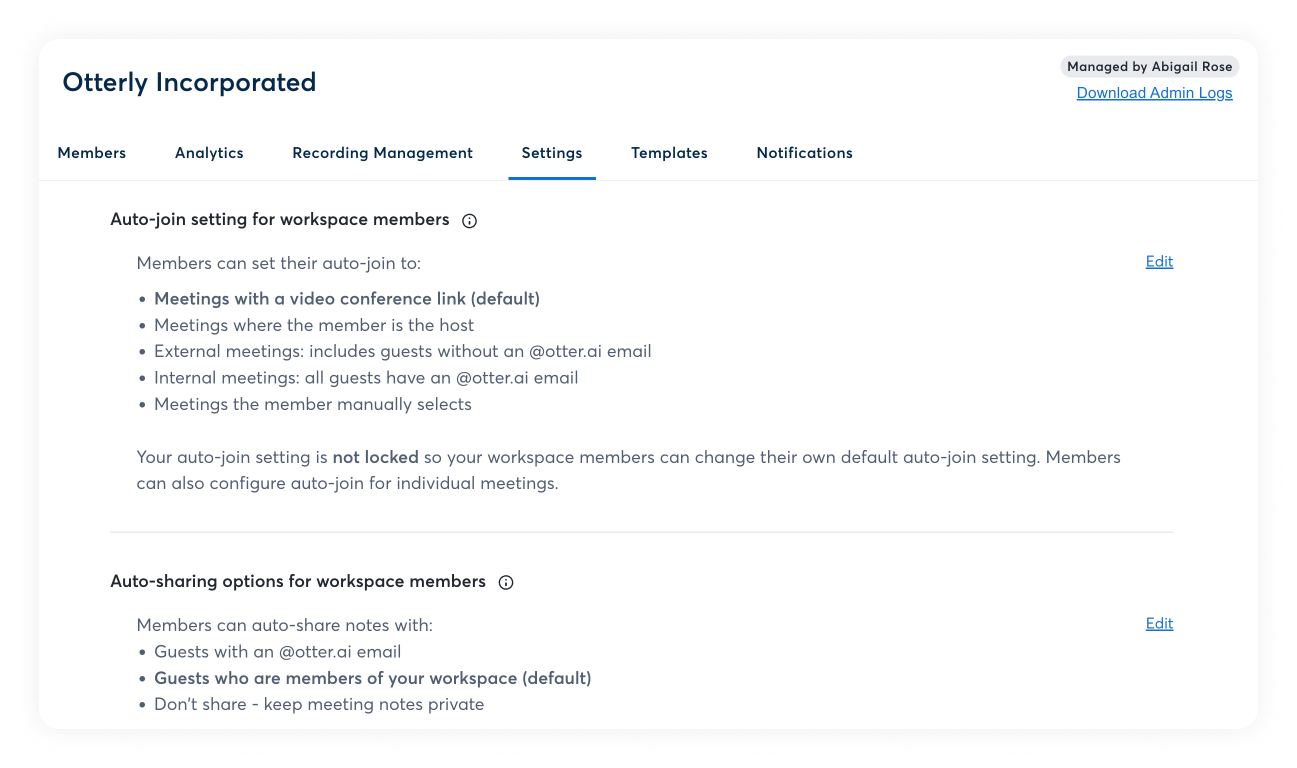 Otterly Incorporated

Managed by Abigail Rose
Download Admin Logs

Members Analytics Recording Management Settings Templates Notifications

Auto-join setting for workspace members

Members can set their auto-join to:

Edit

• Meetings with a video conference link (default)
• Meetings where the member is the host
• External meetings: includes guests without an @otter.ai email
• Internal meetings: all guests have an @otter.ai email
• Meetings the member manually selects

Your auto-join setting is not locked so your workspace members can change their own default auto-join setting. Members can also configure auto-join for individual meetings.

Auto-sharing options for workspace members

Members can auto-share notes with:

Edit

• Guests with an @otter.ai email
• Guests who are members of your workspace (default)
• Don't share - keep meeting notes private